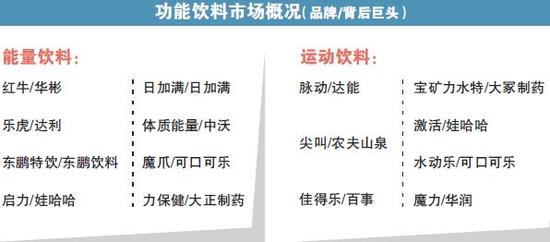 功能饮料市场概况(品牌/背后巨头)

能量饮料:

红牛/华彬

乐虎/达利

东鹏特饮/东鹏饮料

启力/娃哈哈

日加满/日加满

体质能量/中沃

魔爪/可口可乐

力保健/大正制药

运动饮料:

脉动/达能

尖叫/农夫山泉

佳得乐/百事

宝矿力水特/大冢制药

激活/娃哈哈

水动乐/可口可乐

魔力/华润